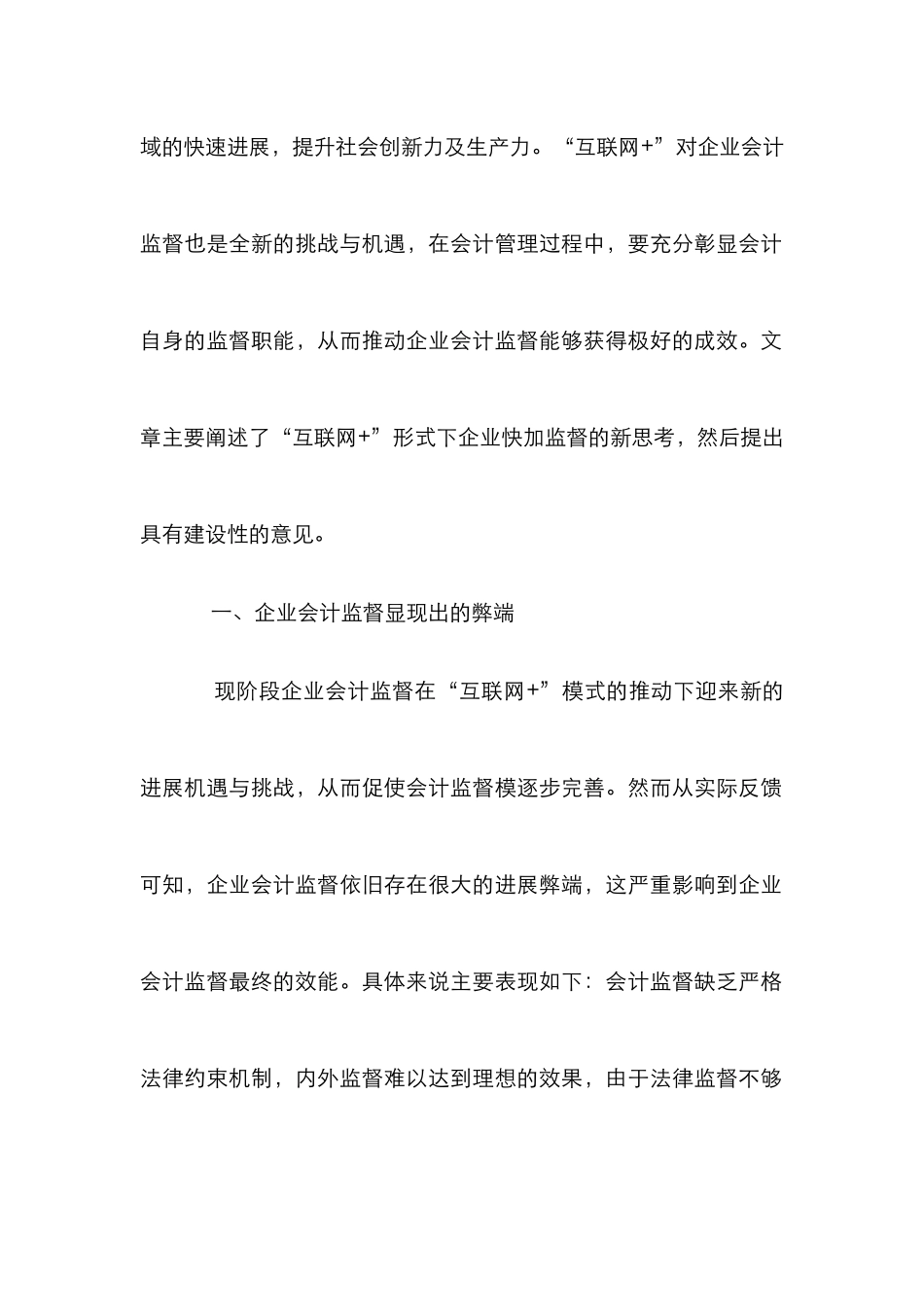 域的快速进展，提升社会创新力及生产力。“互联网+”对企业会计监督也是全新的挑战与机遇，在会计管理过程中，要充分彰显会计自身的监督职能，从而推动企业会计监督能够获得极好的成效。文章主要阐述了“互联网+”形式下企业快加监督的新思考，然后提出具有建设性的意见。

一、企业会计监督显现出的弊端

现阶段企业会计监督在“互联网+”模式的推动下迎来新的进展机遇与挑战，从而促使会计监督模逐步完善。然而从实际反馈可知，企业会计监督依旧存在很大的进展弊端，这严重影响到企业会计监督最终的效能。具体来说主要表现如下：会计监督缺乏严格法律约束机制，内外监督难以达到理想的效果，由于法律监督不够